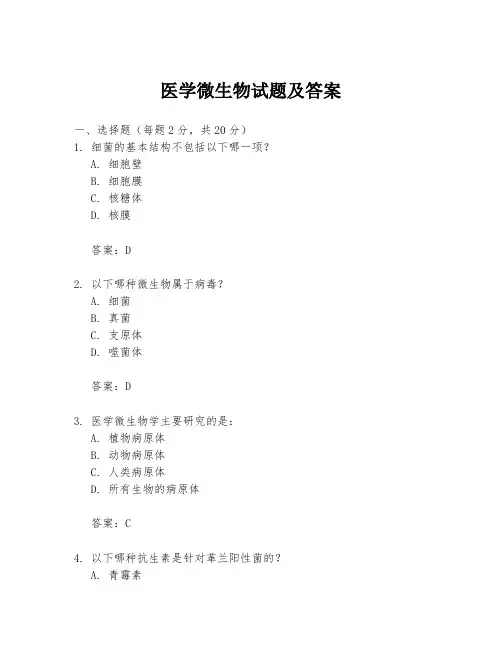 医学微生物试题及答案

一、选择题（每题 2 分，共 20 分）

1. 细菌的基本结构不包括以下哪一项？
A. 细胞壁
B. 细胞膜
C. 核糖体
D. 核膜

答案：D

2. 以下哪种微生物属于病毒？
A. 细菌
B. 真菌
C. 支原体
D. 噬菌体

答案：D

3. 医学微生物学主要研究的是：
A. 植物病原体
B. 动物病原体
C. 人类病原体
D. 所有生物的病原体

答案：C

4. 以下哪种抗生素是针对革兰阳性菌的？
A. 青霉素